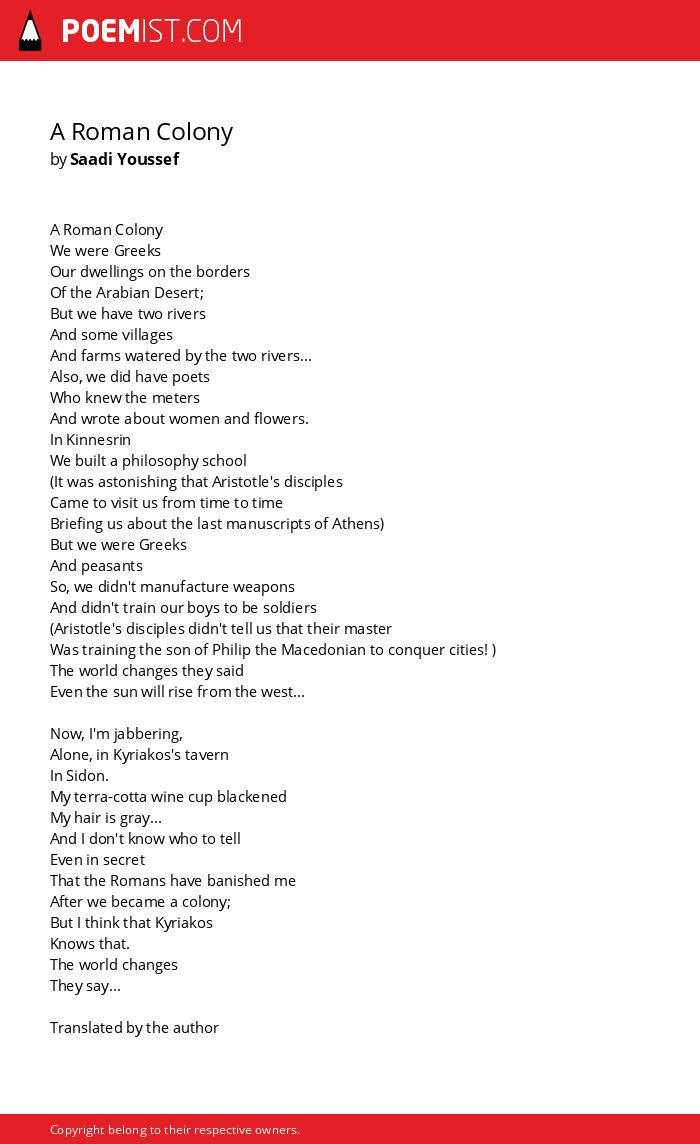 POEMIST.COM

A Roman Colony
by Saadi Youssef

A Roman Colony
We were Greeks
Our dwellings on the borders
Of the Arabian Desert;
But we have two rivers
And some villages
And farms watered by the two rivers...
Also, we did have poets
Who knew the meters
And wrote about women and flowers.
In Kinnesrin
We built a philosophy school
(It was astonishing that Aristotle's disciples
Came to visit us from time to time
Briefing us about the last manuscripts of Athens)
But we were Greeks
And peasants
So, we didn't manufacture weapons
And didn't train our boys to be soldiers
(Aristotle's disciples didn't tell us that their master
Was training the son of Philip the Macedonian to conquer cities! )
The world changes they said
Even the sun will rise from the west...

Now, I'm jabbering,
Alone, in Kyriakos's tavern
In Sidon.
My terra-cotta wine cup blackened
My hair is gray...
And I don't know who to tell
Even in secret
That the Romans have banished me
After we became a colony;
But I think that Kyriakos
Knows that.
The world changes
They say...

Translated by the author

Copyright belong to their respective owners.